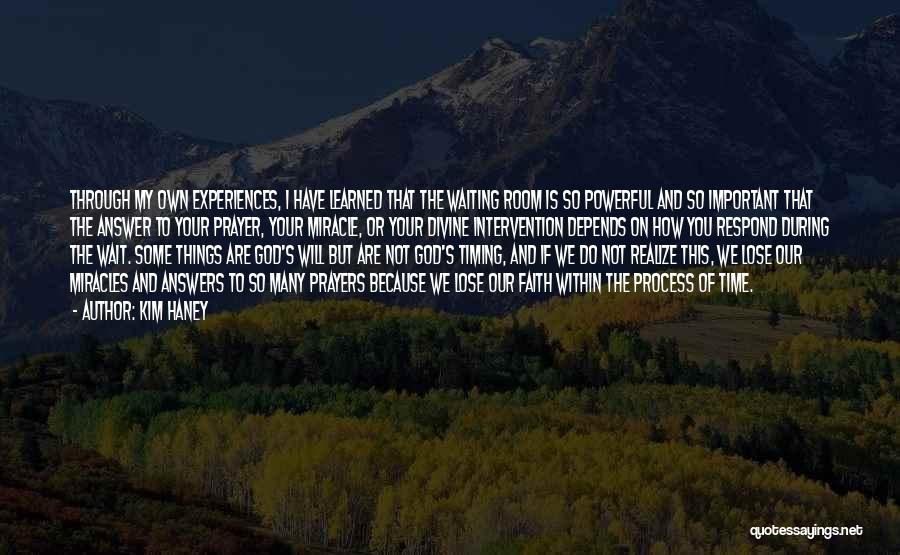 THROUGH MY OWN EXPERIENCES, I HAVE LEARNED THAT THE WAITING ROOM IS SO POWERFUL AND SO IMPORTANT THAT THE ANSWER TO YOUR PRAYER, YOUR MIRACLE, OR YOUR DIVINE INTERVENTION DEPENDS ON HOW YOU RESPOND DURING THE WAIT. SOME THINGS ARE GOD'S WILL BUT ARE NOT GOD'S TIMING, AND IF WE DO NOT REALIZE THIS, WE LOSE OUR MIRACLES AND ANSWERS TO SO MANY PRAYERS BECAUSE WE LOSE OUR FAITH WITHIN THE PROCESS OF TIME.
- AUTHOR: KIM HANEY

quotessayings.net